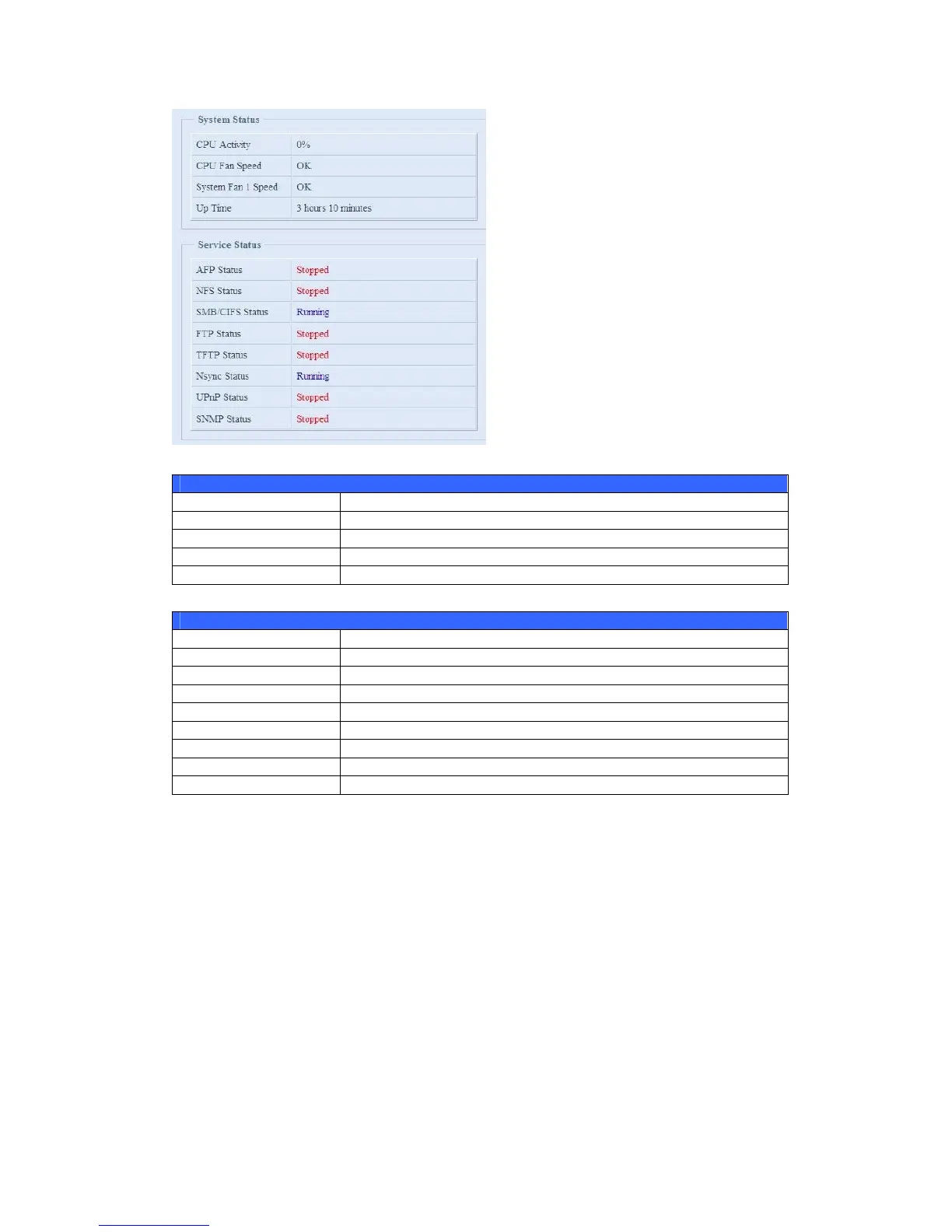 System Status

| CPU Activity | 0% |
|---|---|
| CPU Fan Speed | OK |
| System Fan 1 Speed | OK |
| Up Time | 3 hours 10 minutes |

Service Status

| AFP Status | Stopped |
|---|---|
| NFS Status | Stopped |
| SMB/CIFS Status | Running |
| FTP Status | Stopped |
| TFTP Status | Stopped |
| Nsync Status | Running |
| UPnP Status | Stopped |
| SNMP Status | Stopped |